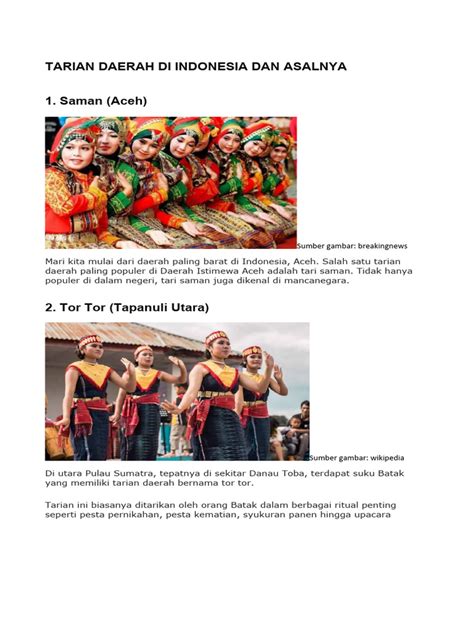 TARIAN DAERAH DI INDONESIA DAN ASALNYA

1. Saman (Aceh)

Sumber gambar: breakingnews

Mari kita mulai dari daerah paling barat di Indonesia, Aceh. Salah satu tarian daerah paling populer di Daerah Istimewa Aceh adalah tari saman. Tidak hanya populer di dalam negeri, tari saman juga dikenal di mancanegara.

2. Tor Tor (Tapanuli Utara)

Sumber gambar: wikipedia

Di utara Pulau Sumatra, tepatnya di sekitar Danau Toba, terdapat suku Batak yang memiliki tarian daerah bernama tor tor.

Tarian ini biasanya ditarikan oleh orang Batak dalam berbagai ritual penting seperti pesta pernikahan, pesta kematian, syukuran panen hingga upacara